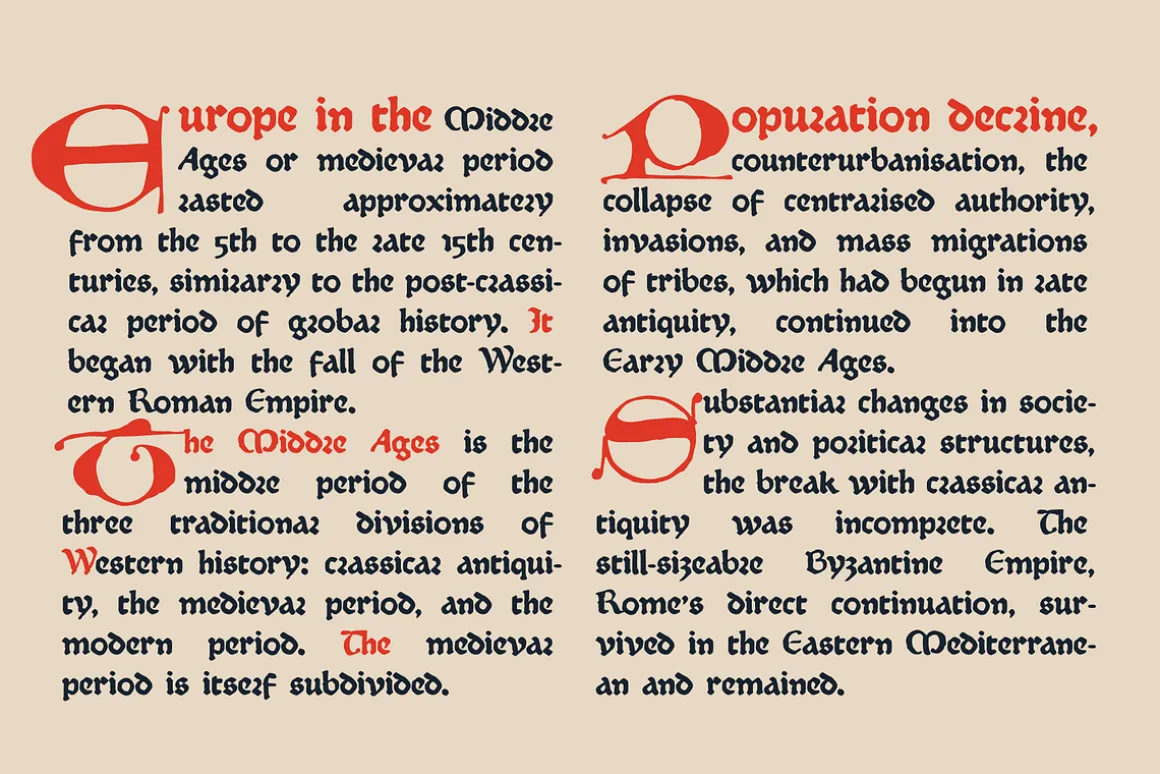 Europe in the Middle Ages or medieval period lasted approximately from the 5th to the late 15th centuries, similarly to the post-classical period of global history. It began with the fall of the Western Roman Empire.

The Middle Ages is the middle period of the three traditional divisions of Western history: classical antiquity, the medieval period, and the modern period. The medieval period is itself subdivided.

Population decline, counterurbanisation, the collapse of centralised authority, invasions, and mass migrations of tribes, which had begun in late antiquity, continued into the Early Middle Ages.

Substantial changes in society and political structures, the break with classical antiquity was incomplete. The still-sizeable Byzantine Empire, Rome's direct continuation, survived in the Eastern Mediterranean and remained.